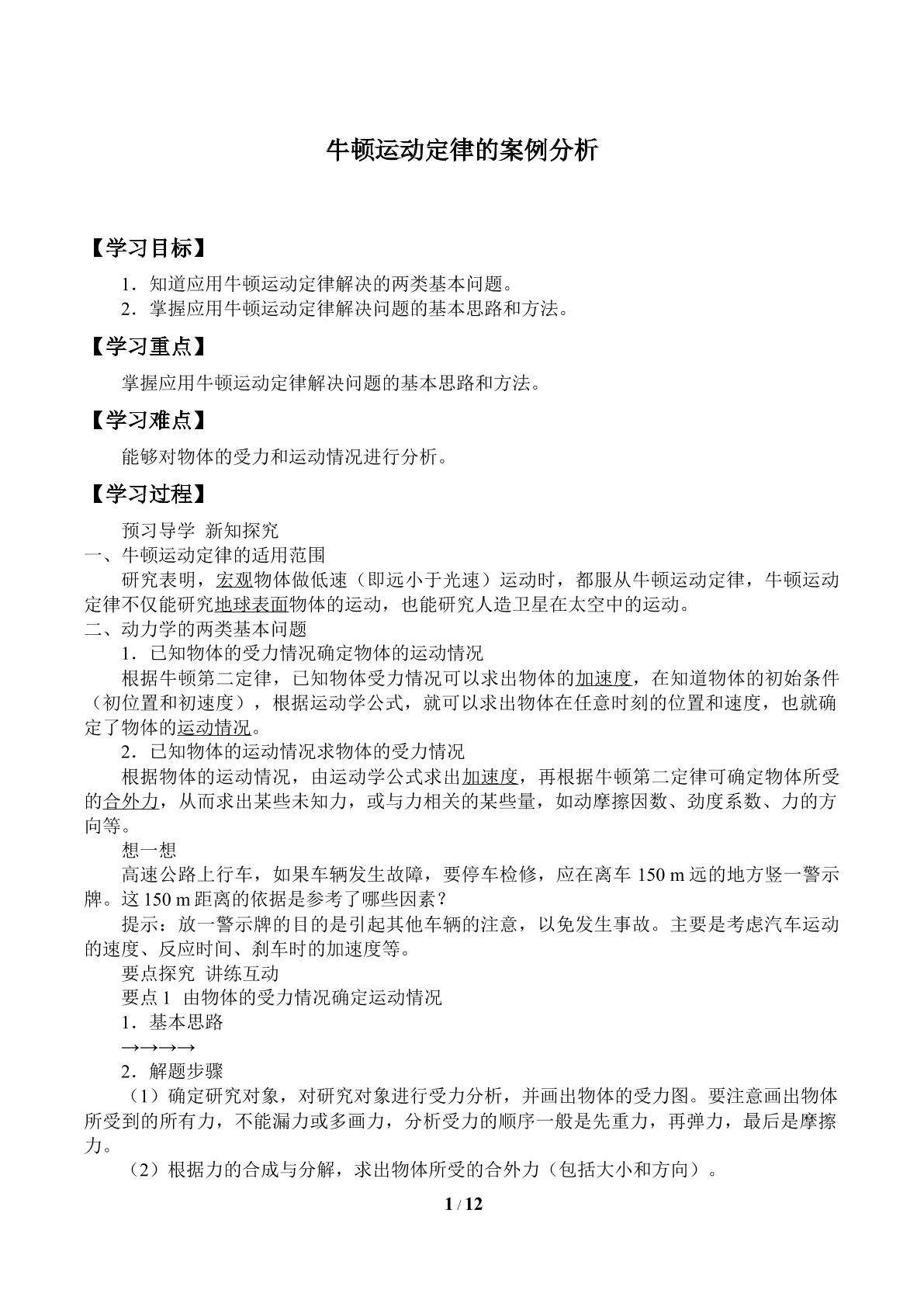 牛顿运动定律的案例分析

【学习目标】

1．知道应用牛顿运动定律解决的两类基本问题。
2．掌握应用牛顿运动定律解决问题的基本思路和方法。

【学习重点】

掌握应用牛顿运动定律解决问题的基本思路和方法。

【学习难点】

能够对物体的受力和运动情况进行分析。

【学习过程】

预习导学 新知探究
一、牛顿运动定律的适用范围
研究表明，宏观物体做低速（即远小于光速）运动时，都服从牛顿运动定律，牛顿运动定律不仅能研究地球表面物体的运动，也能研究人造卫星在太空中的运动。
二、动力学的两类基本问题
1．已知物体的受力情况确定物体的运动情况
根据牛顿第二定律，已知物体受力情况可以求出物体的加速度，在知道物体的初始条件（初位置和初速度），根据运动学公式，就可以求出物体在任意时刻的位置和速度，也就确定了物体的运动情况。
2．已知物体的运动情况求物体的受力情况
根据物体的运动情况，由运动学公式求出加速度，再根据牛顿第二定律可确定物体所受的合外力，从而求出某些未知力，或与力相关的某些量，如动摩擦因数、劲度系数、力的方向等。
想一想
高速公路上行车，如果车辆发生故障，要停车检修，应在离车 150 m 远的地方竖一警示牌。这 150 m 距离的依据是参考了哪些因素？
提示：放一警示牌的目的是引起其他车辆的注意，以免发生事故。主要是考虑汽车运动的速度、反应时间、刹车时的加速度等。
要点探究 讲练互动
要点 1 由物体的受力情况确定运动情况
1．基本思路
→→→→
2．解题步骤
（1）确定研究对象，对研究对象进行受力分析，并画出物体的受力图。要注意画出物体所受到的所有力，不能漏力或多画力，分析受力的顺序一般是先重力，再弹力，最后是摩擦力。
（2）根据力的合成与分解，求出物体所受的合外力（包括大小和方向）。

1 / 12